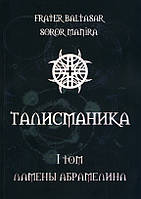 FRATER BALTASAR
SOROR MANIRA

ТАЛИСМАНИКА

I том
ЛАМЕНЫ АБРАМЕЛИНА